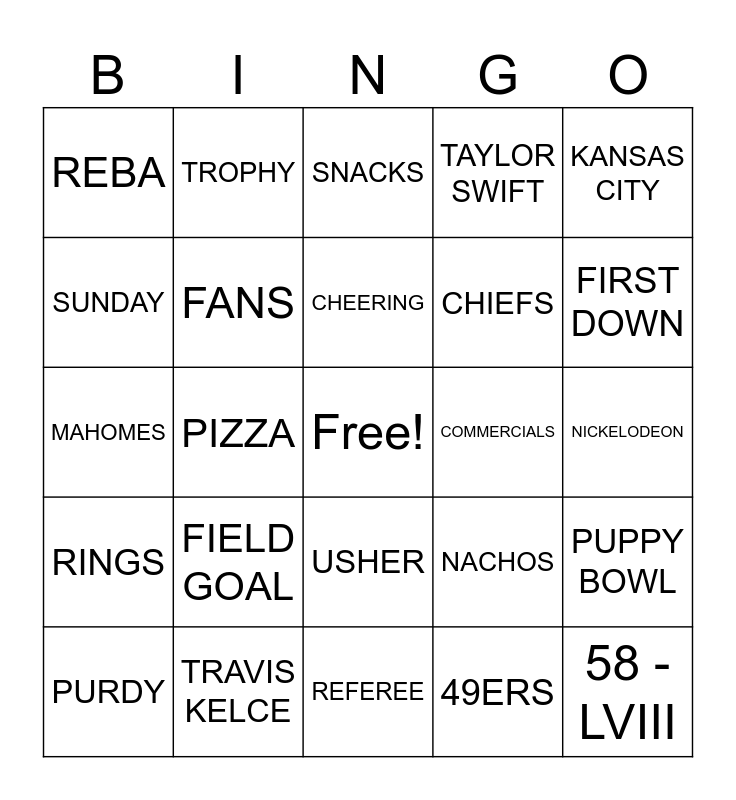 | B | I | N | G | O |
|---|---|---|---|---|
| REBA | TROPHY | SNACKS | TAYLOR SWIFT | KANSAS CITY |
| SUNDAY | FANS | CHEERING | CHIEFS | FIRST DOWN |
| MAHOMES | PIZZA | Free! | COMMERCIALS | NICKELODEON |
| RINGS | FIELD GOAL | USHER | NACHOS | PUPPY BOWL |
| PURDY | TRAVIS KELCE | REFEREE | 49ERS | 58 - LVIII |